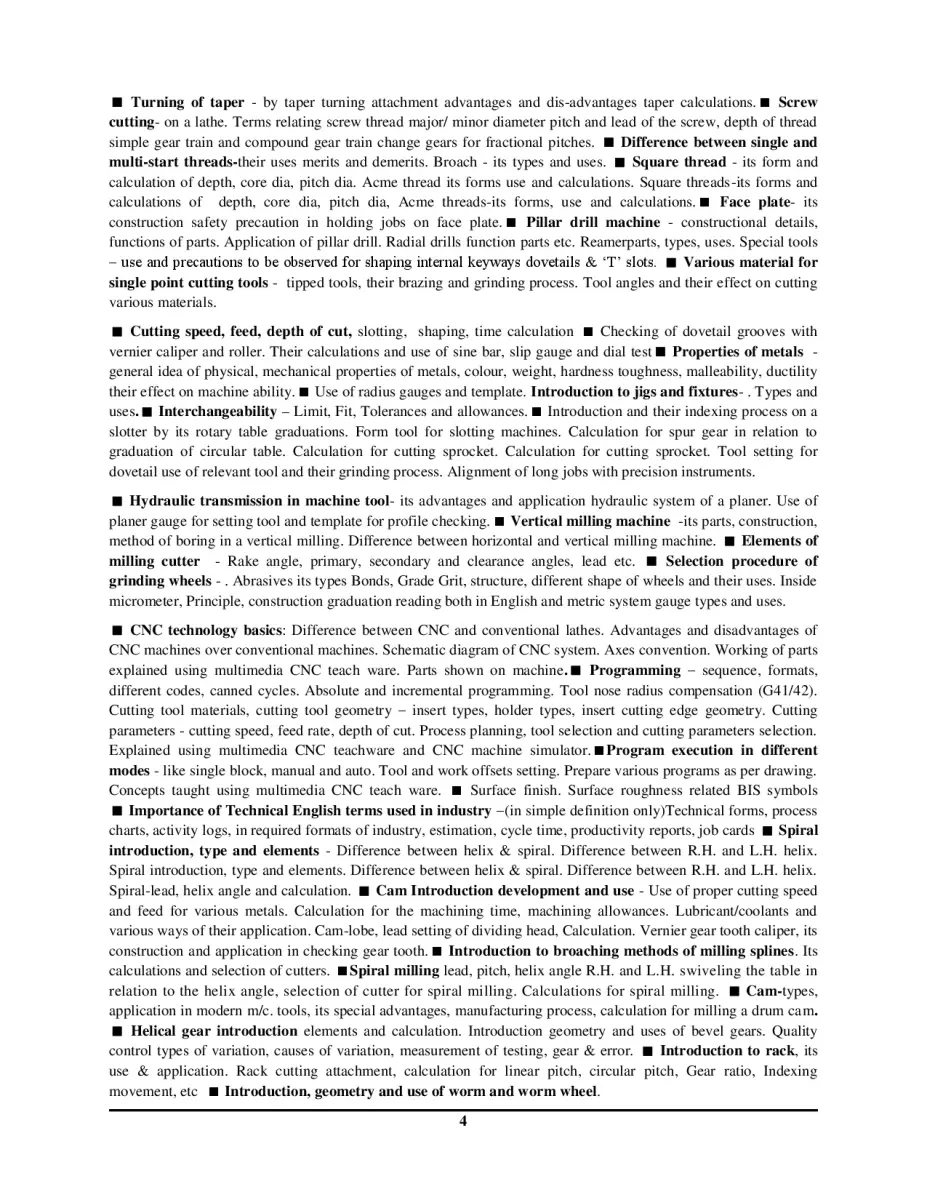 ■ Turning of taper - by taper turning attachment advantages and dis-advantages taper calculations. ■ Screw cutting- on a lathe. Terms relating screw thread major/ minor diameter pitch and lead of the screw, depth of thread simple gear train and compound gear train change gears for fractional pitches. ■ Difference between single and multi-start threads-their uses merits and demerits. Broach - its types and uses. ■ Square thread - its form and calculation of depth, core dia, pitch dia. Acme thread its forms use and calculations. Square threads-its forms and calculations of depth, core dia, pitch dia, Acme threads-its forms, use and calculations. ■ Face plate- its construction safety precaution in holding jobs on face plate. ■ Pillar drill machine - constructional details, functions of parts. Application of pillar drill. Radial drills function parts etc. Reamerparts, types, uses. Special tools – use and precautions to be observed for shaping internal keyways dovetails & 'T' slots. ■ Various material for single point cutting tools - tipped tools, their brazing and grinding process. Tool angles and their effect on cutting various materials.

■ Cutting speed, feed, depth of cut, slotting, shaping, time calculation ■ Checking of dovetail grooves with vernier caliper and roller. Their calculations and use of sine bar, slip gauge and dial test ■ Properties of metals - general idea of physical, mechanical properties of metals, colour, weight, hardness toughness, malleability, ductility their effect on machine ability. ■ Use of radius gauges and template. Introduction to jigs and fixtures- . Types and uses. ■ Interchangeability – Limit, Fit, Tolerances and allowances. ■ Introduction and their indexing process on a slotter by its rotary table graduations. Form tool for slotting machines. Calculation for spur gear in relation to graduation of circular table. Calculation for cutting sprocket. Calculation for cutting sprocket. Tool setting for dovetail use of relevant tool and their grinding process. Alignment of long jobs with precision instruments.

■ Hydraulic transmission in machine tool- its advantages and application hydraulic system of a planer. Use of planer gauge for setting tool and template for profile checking. ■ Vertical milling machine -its parts, construction, method of boring in a vertical milling. Difference between horizontal and vertical milling machine. ■ Elements of milling cutter - Rake angle, primary, secondary and clearance angles, lead etc. ■ Selection procedure of grinding wheels - . Abrasives its types Bonds, Grade Grit, structure, different shape of wheels and their uses. Inside micrometer, Principle, construction graduation reading both in English and metric system gauge types and uses.

■ CNC technology basics: Difference between CNC and conventional lathes. Advantages and disadvantages of CNC machines over conventional machines. Schematic diagram of CNC system. Axes convention. Working of parts explained using multimedia CNC teach ware. Parts shown on machine. ■ Programming – sequence, formats, different codes, canned cycles. Absolute and incremental programming. Tool nose radius compensation (G41/42). Cutting tool materials, cutting tool geometry – insert types, holder types, insert cutting edge geometry. Cutting parameters - cutting speed, feed rate, depth of cut. Process planning, tool selection and cutting parameters selection. Explained using multimedia CNC teachware and CNC machine simulator. ■ Program execution in different modes - like single block, manual and auto. Tool and work offsets setting. Prepare various programs as per drawing. Concepts taught using multimedia CNC teach ware. ■ Surface finish. Surface roughness related BIS symbols ■ Importance of Technical English terms used in industry –(in simple definition only)Technical forms, process charts, activity logs, in required formats of industry, estimation, cycle time, productivity reports, job cards ■ Spiral introduction, type and elements - Difference between helix & spiral. Difference between R.H. and L.H. helix. Spiral introduction, type and elements. Difference between helix & spiral. Difference between R.H. and L.H. helix. Spiral-lead, helix angle and calculation. ■ Cam Introduction development and use - Use of proper cutting speed and feed for various metals. Calculation for the machining time, machining allowances. Lubricant/coolants and various ways of their application. Cam-lobe, lead setting of dividing head, Calculation. Vernier gear tooth caliper, its construction and application in checking gear tooth. ■ Introduction to broaching methods of milling splines. Its calculations and selection of cutters. ■ Spiral milling lead, pitch, helix angle R.H. and L.H. swiveling the table in relation to the helix angle, selection of cutter for spiral milling. Calculations for spiral milling. ■ Cam-types, application in modern m/c. tools, its special advantages, manufacturing process, calculation for milling a drum cam. ■ Helical gear introduction elements and calculation. Introduction geometry and uses of bevel gears. Quality control types of variation, causes of variation, measurement of testing, gear & error. ■ Introduction to rack, its use & application. Rack cutting attachment, calculation for linear pitch, circular pitch, Gear ratio, Indexing movement, etc ■ Introduction, geometry and use of worm and worm wheel.

4